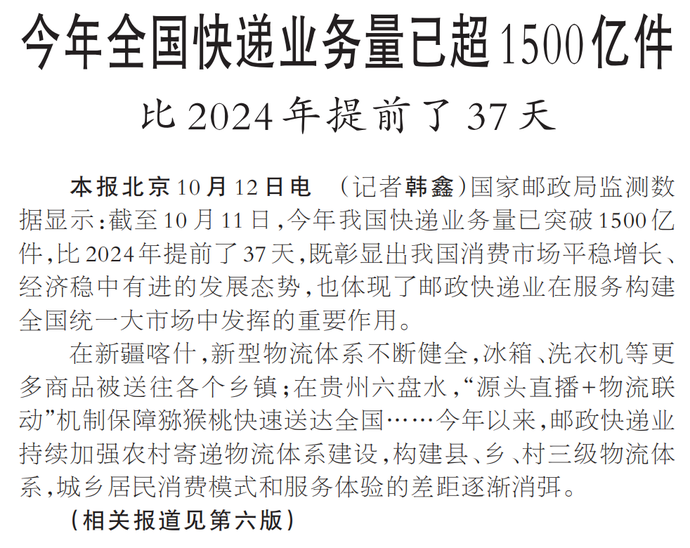 今年全国快递业务量已超1500亿件

比2024年提前了37天

本报北京10月12日电 （记者韩鑫）国家邮政局监测数据显示：截至10月11日，今年我国快递业务量已突破1500亿件，比2024年提前了37天，既彰显出我国消费市场平稳增长、经济稳中有进的发展态势，也体现了邮政快递业在服务构建全国统一大市场中发挥的重要作用。

在新疆喀什，新型物流体系不断健全，冰箱、洗衣机等更多商品被送往各个乡镇；在贵州六盘水，“源头直播+物流联动”机制保障猕猴桃快速送达全国……今年以来，邮政快递业持续加强农村寄递物流体系建设，构建县、乡、村三级物流体系，城乡居民消费模式和服务体验的差距逐渐消弭。

（相关报道见第六版）